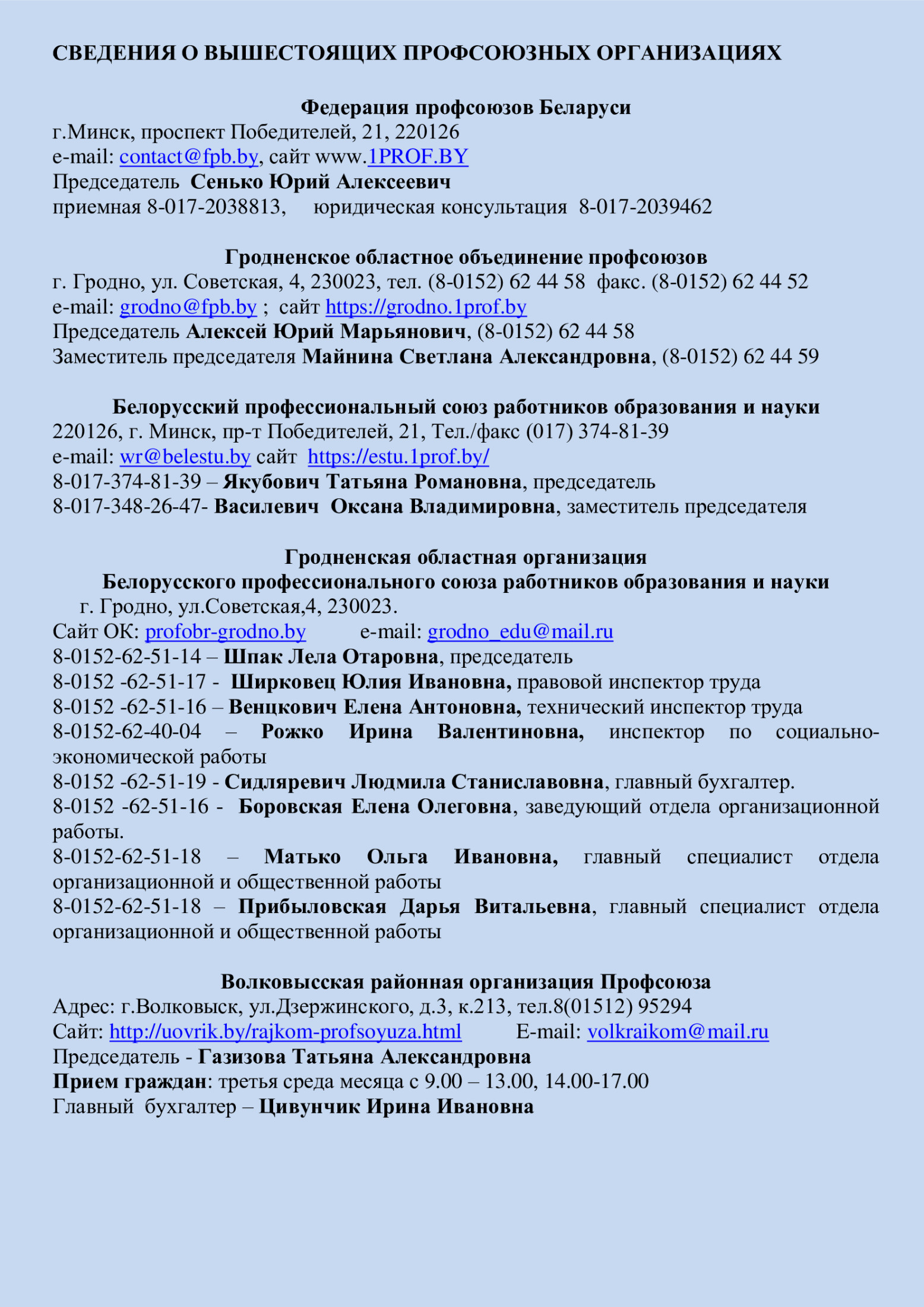 СВЕДЕНИЯ О ВЫШЕСТОЯЩИХ ПРОФСОЮЗНЫХ ОРГАНИЗАЦИЯХ

Федерация профсоюзов Беларуси
г.Минск, проспект Победителей, 21, 220126
e-mail: contact@fpb.by, сайт www.1PROF.BY
Председатель Сенько Юрий Алексеевич
приемная 8-017-2038813, юридическая консультация 8-017-2039462

Гродненское областное объединение профсоюзов
г. Гродно, ул. Советская, 4, 230023, тел. (8-0152) 62 44 58 факс. (8-0152) 62 44 52
e-mail: grodno@fpb.by ; сайт https://grodno.1prof.by
Председатель Алексей Юрий Марьянович, (8-0152) 62 44 58
Заместитель председателя Майнина Светлана Александровна, (8-0152) 62 44 59

Белорусский профессиональный союз работников образования и науки
220126, г. Минск, пр-т Победителей, 21, Тел./факс (017) 374-81-39
e-mail: wr@belestu.by сайт https://estu.1prof.by/
8-017-374-81-39 – Якубович Татьяна Романовна, председатель
8-017-348-26-47- Василевич Оксана Владимировна, заместитель председателя

Гродненская областная организация
Белорусского профессионального союза работников образования и науки
г. Гродно, ул.Советская,4, 230023.
Сайт ОК: profobr-grodno.by e-mail: grodno_edu@mail.ru
8-0152-62-51-14 – Шпак Лела Отаровна, председатель
8-0152 -62-51-17 - Ширковец Юлия Ивановна, правовой инспектор труда
8-0152 -62-51-16 – Венцкович Елена Антоновна, технический инспектор труда
8-0152-62-40-04 – Рожко Ирина Валентиновна, инспектор по социально-экономической работы
8-0152 -62-51-19 - Сидляревич Людмила Станиславовна, главный бухгалтер.
8-0152 -62-51-16 - Боровская Елена Олеговна, заведующий отдела организационной работы.
8-0152-62-51-18 – Матько Ольга Ивановна, главный специалист отдела организационной и общественной работы
8-0152-62-51-18 – Прибыловская Дарья Витальевна, главный специалист отдела организационной и общественной работы

Волковысская районная организация Профсоюза
Адрес: г.Волковыск, ул.Дзержинского, д.3, к.213, тел.8(01512) 95294
Сайт: http://uovrik.by/rajkom-profsoyuza.html E-mail: volkraikom@mail.ru
Председатель - Газизова Татьяна Александровна
Прием граждан: третья среда месяца с 9.00 – 13.00, 14.00-17.00
Главный бухгалтер – Цивунчик Ирина Ивановна